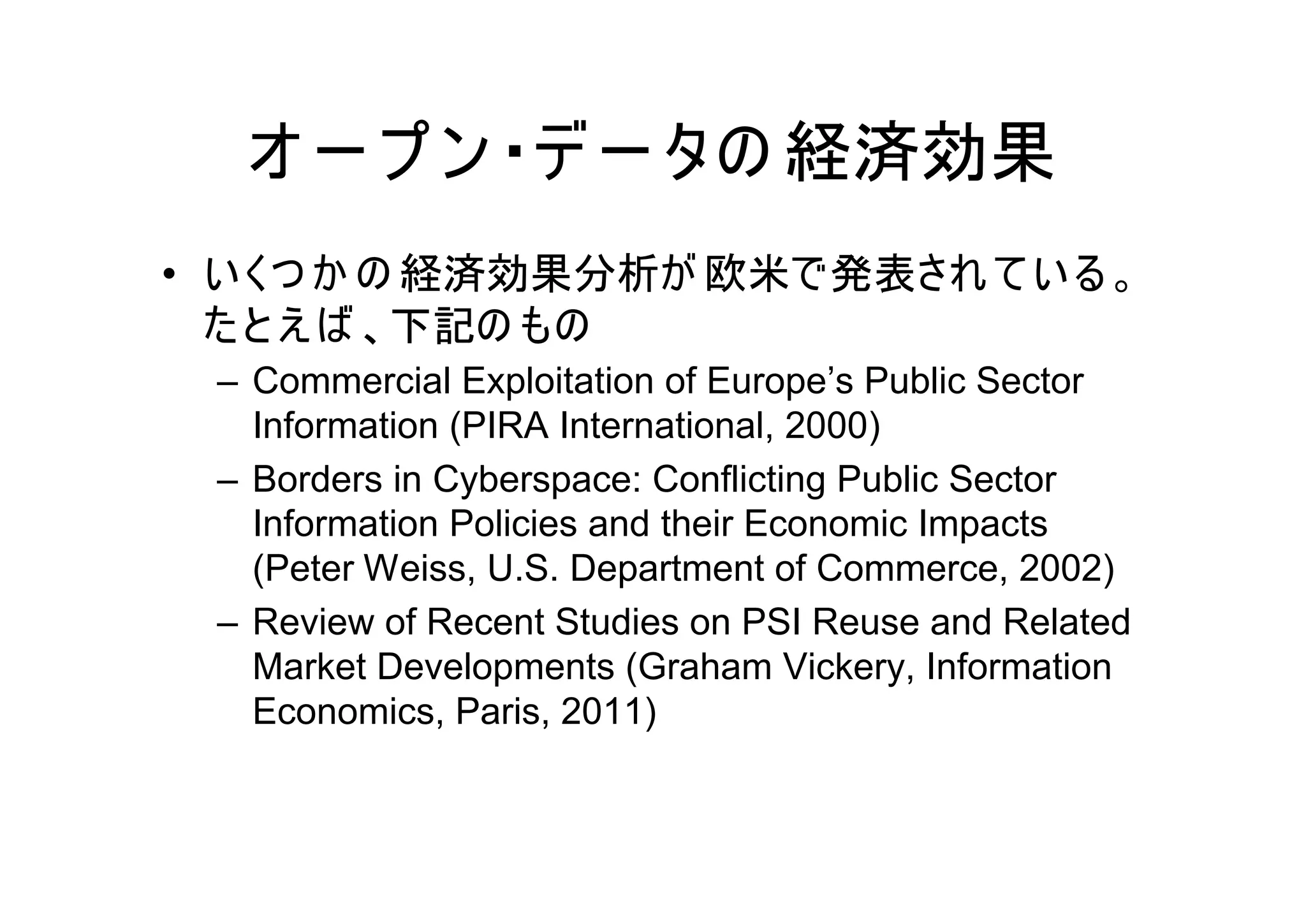 オープン・データの経済効果

• いくつかの経済効果分析が欧米で発表されている。たとえば、下記のもの
– Commercial Exploitation of Europe's Public Sector Information (PIRA International, 2000)
– Borders in Cyberspace: Conflicting Public Sector Information Policies and their Economic Impacts (Peter Weiss, U.S. Department of Commerce, 2002)
– Review of Recent Studies on PSI Reuse and Related Market Developments (Graham Vickery, Information Economics, Paris, 2011)